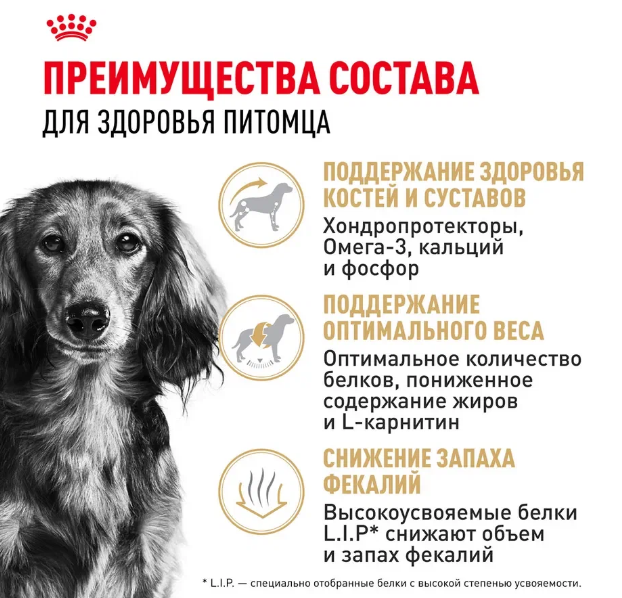 ПРЕИМУЩЕСТВА СОСТАВА
ДЛЯ ЗДОРОВЬЯ ПИТОМЦА

ПОДДЕРЖАНИЕ ЗДОРОВЬЯ КОСТЕЙ И СУСТАВОВ
Хондропротекторы, Омега-3, кальций и фосфор

ПОДДЕРЖАНИЕ ОПТИМАЛЬНОГО ВЕСА
Оптимальное количество белков, пониженное содержание жиров и L-карнитин

СНИЖЕНИЕ ЗАПАХА ФЕКАЛИЙ
Высокоусвояемые белки L.I.P* снижают объем и запах фекалий

* L.I.P. — специально отобранные белки с высокой степенью усвояемости.